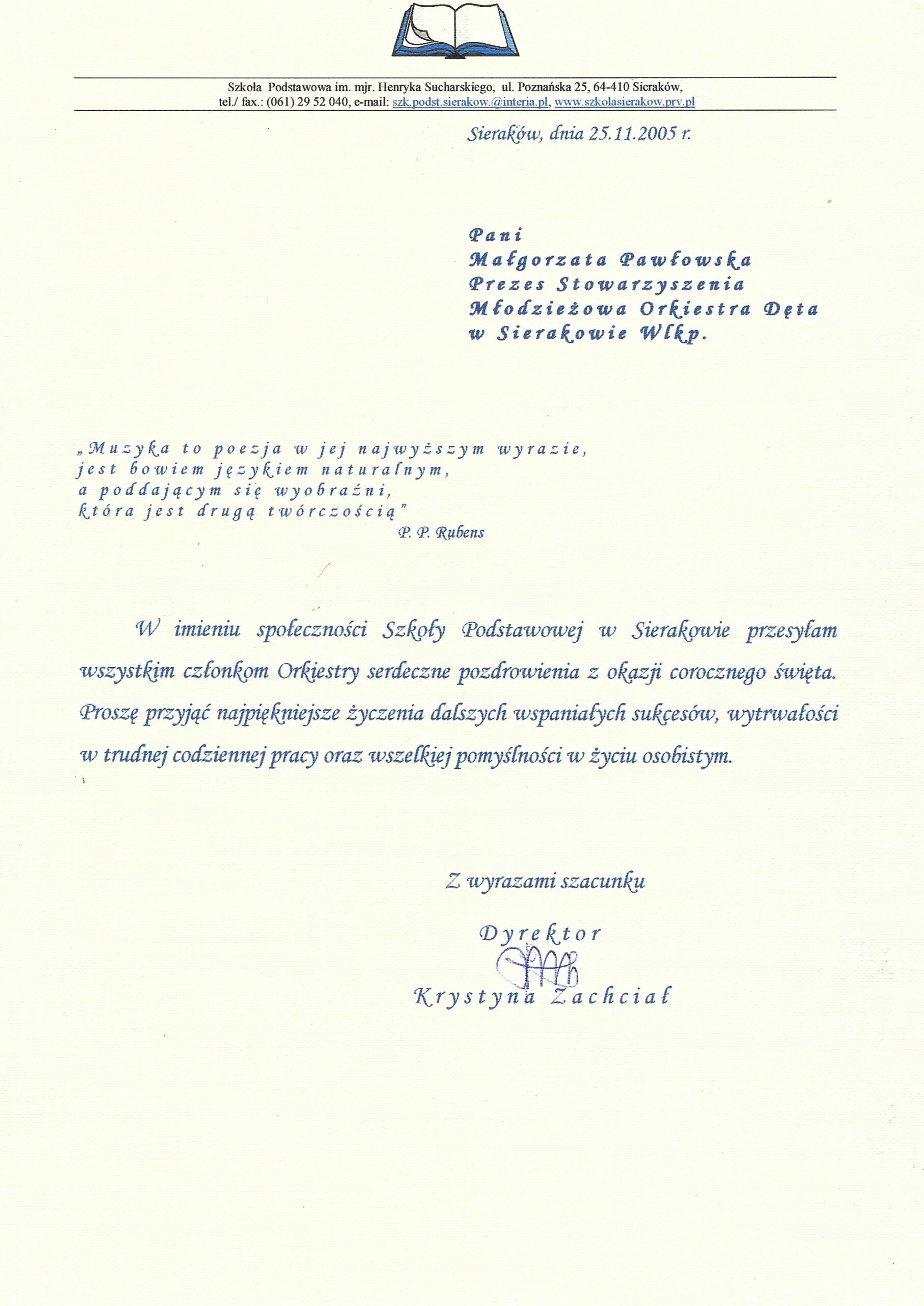 Szkoła Podstawowa im. mjr. Henryka Sucharskiego, ul. Poznańska 25, 64-410 Sieraków, tel./ fax.: (061) 29 52 040, e-mail: szk.podst.sierakow.@interia.pl, www.szkolasierakow.prv.pl

Sieraków, dnia 25.11.2005 r.

Pani
Małgorzata Pawłowska
Prezes Stowarzyszenia
Młodzieżowa Orkiestra Dęta
w Sierakowie Wlkp.

„Muzyka to poezja w jej najwyższym wyrazie, jest bowiem językiem naturalnym, a poddającym się wyobraźni, która jest drugą twórczością"
P. P. Rubens

W imieniu społeczności Szkoły Podstawowej w Sierakowie przesyłam wszystkim członkom Orkiestry serdeczne pozdrowienia z okazji corocznego święta. Proszę przyjąć najpiękniejsze życzenia dalszych wspaniałych sukcesów, wytrwałości w trudnej codziennej pracy oraz wszelkiej pomyślności w życiu osobistym.

Z wyrazami szacunku

Dyrektor
Krystyna Zachciał